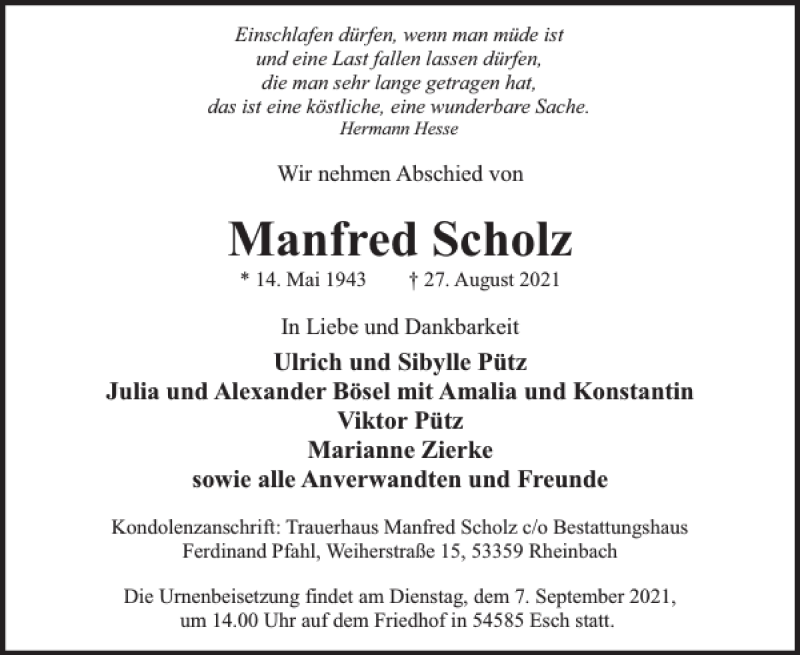 Einschlafen dürfen, wenn man müde ist
und eine Last fallen lassen dürfen,
die man sehr lange getragen hat,
das ist eine köstliche, eine wunderbare Sache.
Hermann Hesse

Wir nehmen Abschied von

Manfred Scholz

* 14. Mai 1943 † 27. August 2021

In Liebe und Dankbarkeit

Ulrich und Sibylle Pütz
Julia und Alexander Bösel mit Amalia und Konstantin
Viktor Pütz
Marianne Zierke
sowie alle Anverwandten und Freunde

Kondolenzanschrift: Trauerhaus Manfred Scholz c/o Bestattungshaus Ferdinand Pfahl, Weiherstraße 15, 53359 Rheinbach

Die Urnenbeisetzung findet am Dienstag, dem 7. September 2021, um 14.00 Uhr auf dem Friedhof in 54585 Esch statt.